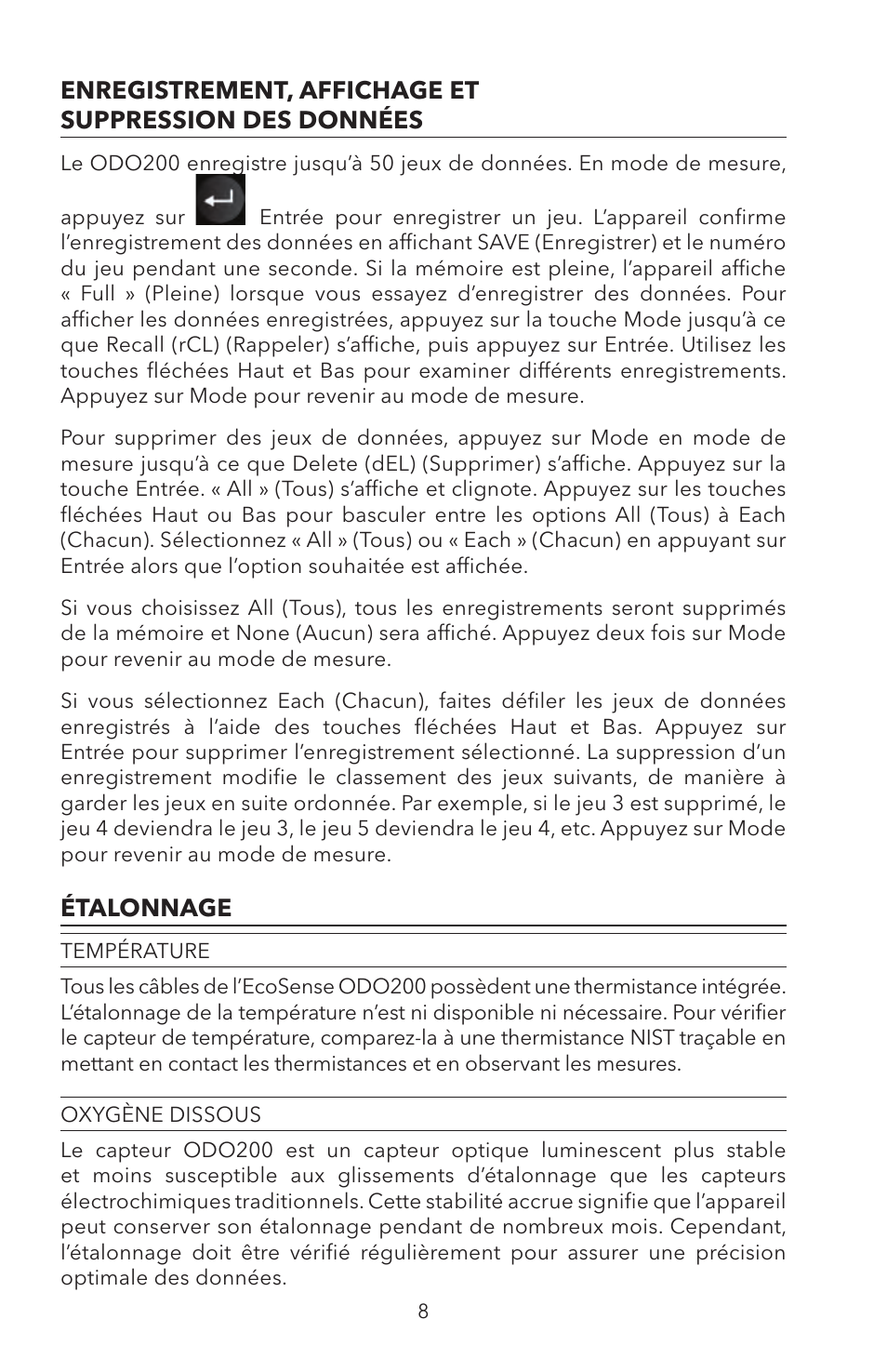 ENREGISTREMENT, AFFICHAGE ET SUPPRESSION DES DONNÉES

Le ODO200 enregistre jusqu'à 50 jeux de données. En mode de mesure, appuyez sur Entrée pour enregistrer un jeu. L'appareil confirme l'enregistrement des données en affichant SAVE (Enregistrer) et le numéro du jeu pendant une seconde. Si la mémoire est pleine, l'appareil affiche « Full » (Pleine) lorsque vous essayez d'enregistrer des données. Pour afficher les données enregistrées, appuyez sur la touche Mode jusqu'à ce que Recall (rCL) (Rappeler) s'affiche, puis appuyez sur Entrée. Utilisez les touches fléchées Haut et Bas pour examiner différents enregistrements. Appuyez sur Mode pour revenir au mode de mesure.

Pour supprimer des jeux de données, appuyez sur Mode en mode de mesure jusqu'à ce que Delete (dEL) (Supprimer) s'affiche. Appuyez sur la touche Entrée. « All » (Tous) s'affiche et clignote. Appuyez sur les touches fléchées Haut ou Bas pour basculer entre les options All (Tous) à Each (Chacun). Sélectionnez « All » (Tous) ou « Each » (Chacun) en appuyant sur Entrée alors que l'option souhaitée est affichée.

Si vous choisissez All (Tous), tous les enregistrements seront supprimés de la mémoire et None (Aucun) sera affiché. Appuyez deux fois sur Mode pour revenir au mode de mesure.

Si vous sélectionnez Each (Chacun), faites défiler les jeux de données enregistrés à l'aide des touches fléchées Haut et Bas. Appuyez sur Entrée pour supprimer l'enregistrement sélectionné. La suppression d'un enregistrement modifie le classement des jeux suivants, de manière à garder les jeux en suite ordonnée. Par exemple, si le jeu 3 est supprimé, le jeu 4 deviendra le jeu 3, le jeu 5 deviendra le jeu 4, etc. Appuyez sur Mode pour revenir au mode de mesure.

ÉTALONNAGE

TEMPÉRATURE

Tous les câbles de l'EcoSense ODO200 possèdent une thermistance intégrée. L'étalonnage de la température n'est ni disponible ni nécessaire. Pour vérifier le capteur de température, comparez-la à une thermistance NIST traçable en mettant en contact les thermistances et en observant les mesures.

OXYGÈNE DISSOUS

Le capteur ODO200 est un capteur optique luminescent plus stable et moins susceptible aux glissements d'étalonnage que les capteurs électrochimiques traditionnels. Cette stabilité accrue signifie que l'appareil peut conserver son étalonnage pendant de nombreux mois. Cependant, l'étalonnage doit être vérifié régulièrement pour assurer une précision optimale des données.

8